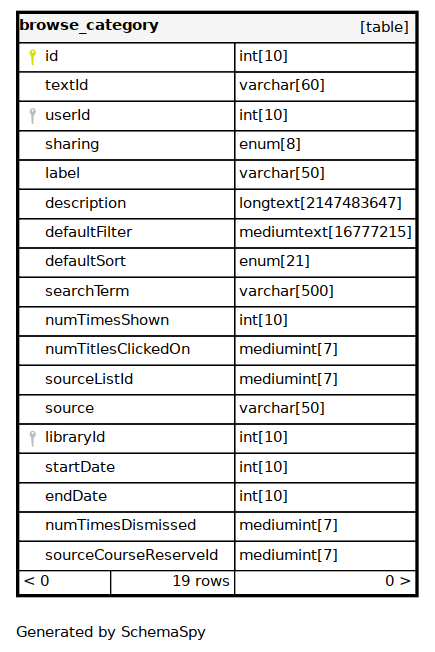 | browse_category | [table] |
|---|---|
| id | int[10] |
| textId | varchar[60] |
| userId | int[10] |
| sharing | enum[8] |
| label | varchar[50] |
| description | longtext[2147483647] |
| defaultFilter | mediumtext[16777215] |
| defaultSort | enum[21] |
| searchTerm | varchar[500] |
| numTimesShown | int[10] |
| numTitlesClickedOn | mediumint[7] |
| sourceListId | mediumint[7] |
| source | varchar[50] |
| libraryId | int[10] |
| startDate | int[10] |
| endDate | int[10] |
| numTimesDismissed | mediumint[7] |
| sourceCourseReserveId | mediumint[7] |
| < 0 19 rows | 0 > |

Generated by SchemaSpy